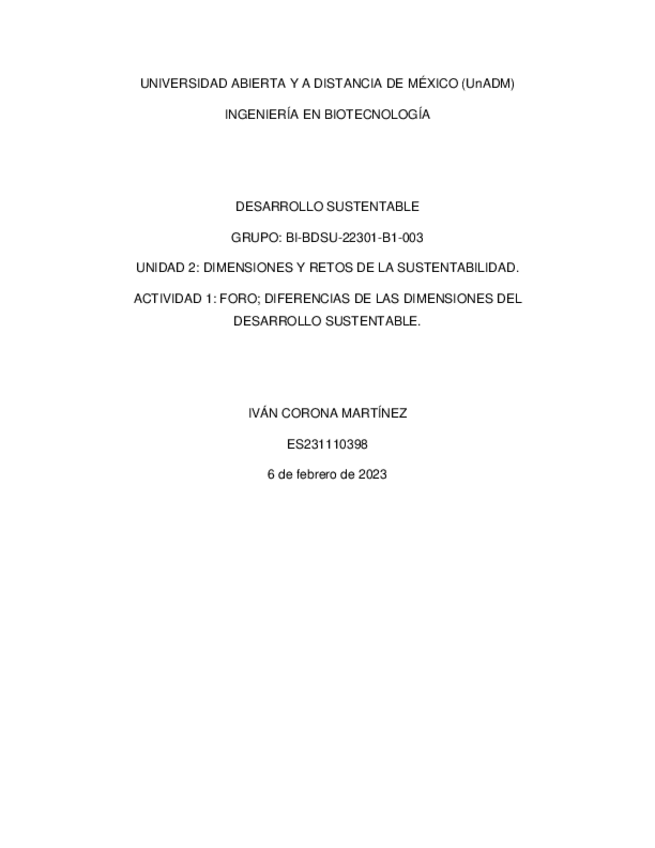 UNIVERSIDAD ABIERTA Y A DISTANCIA DE MÉXICO (UnADM)

INGENIERÍA EN BIOTECNOLOGÍA

DESARROLLO SUSTENTABLE

GRUPO: BI-BDSU-22301-B1-003

UNIDAD 2: DIMENSIONES Y RETOS DE LA SUSTENTABILIDAD.

ACTIVIDAD 1: FORO; DIFERENCIAS DE LAS DIMENSIONES DEL DESARROLLO SUSTENTABLE.

IVÁN CORONA MARTÍNEZ

ES231110398

6 de febrero de 2023